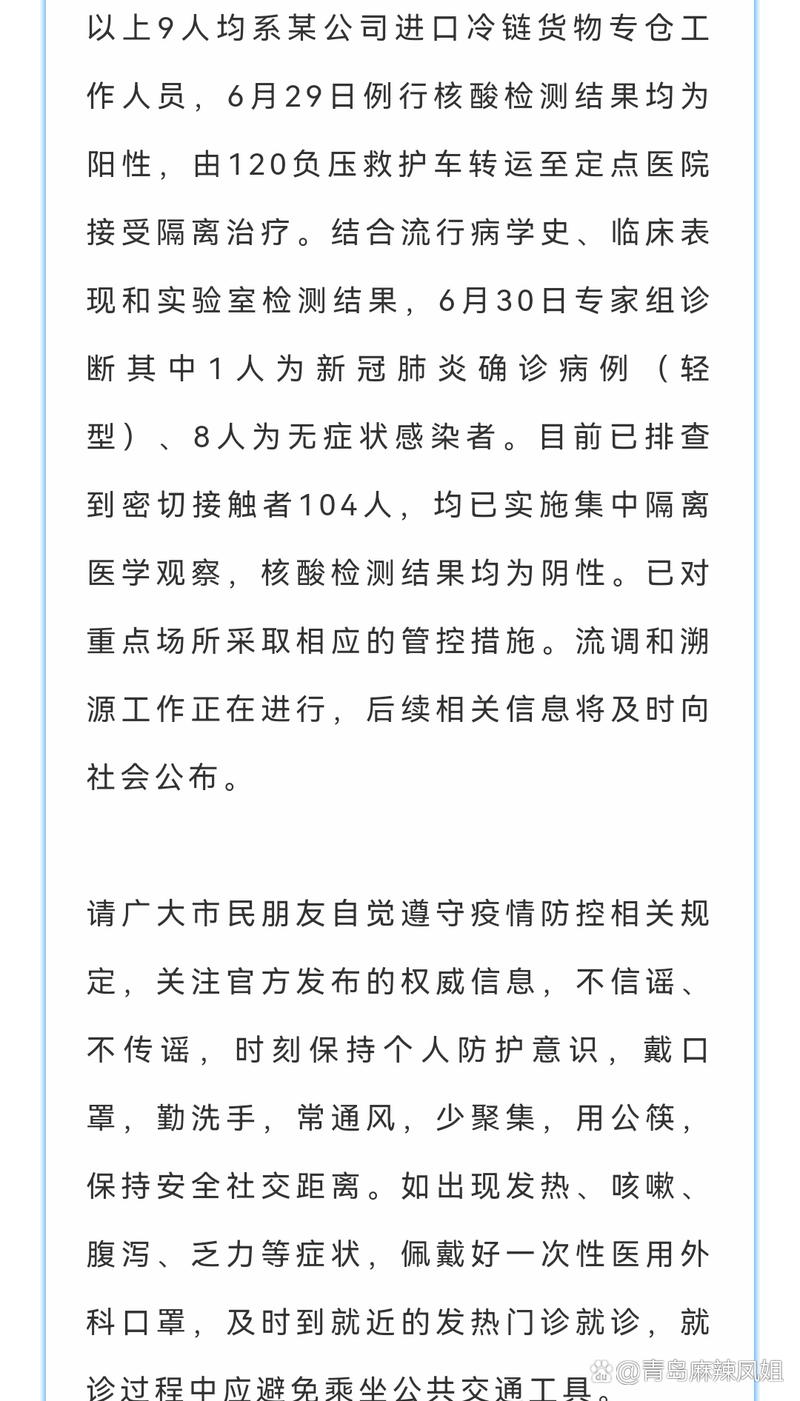 以上9人均系某公司进口冷链货物专仓工作人员，6月29日例行核酸检测结果均为阳性，由120负压救护车转运至定点医院接受隔离治疗。结合流行病学史、临床表现和实验室检测结果，6月30日专家组诊断其中1人为新冠肺炎确诊病例（轻型）、8人为无症状感染者。目前已排查到密切接触者104人，均已实施集中隔离医学观察，核酸检测结果均为阴性。已对重点场所采取相应的管控措施。流调和溯源工作正在进行，后续相关信息将及时向社会公布。

请广大市民朋友自觉遵守疫情防控相关规定，关注官方发布的权威信息，不信谣、不传谣，时刻保持个人防护意识，戴口罩，勤洗手，常通风，少聚集，用公筷，保持安全社交距离。如出现发热、咳嗽、腹泻、乏力等症状，佩戴好一次性医用外科口罩，及时到就近的发热门诊就诊，就诊过程中应避免乘坐公共交通工具。

@青岛麻辣凤姐